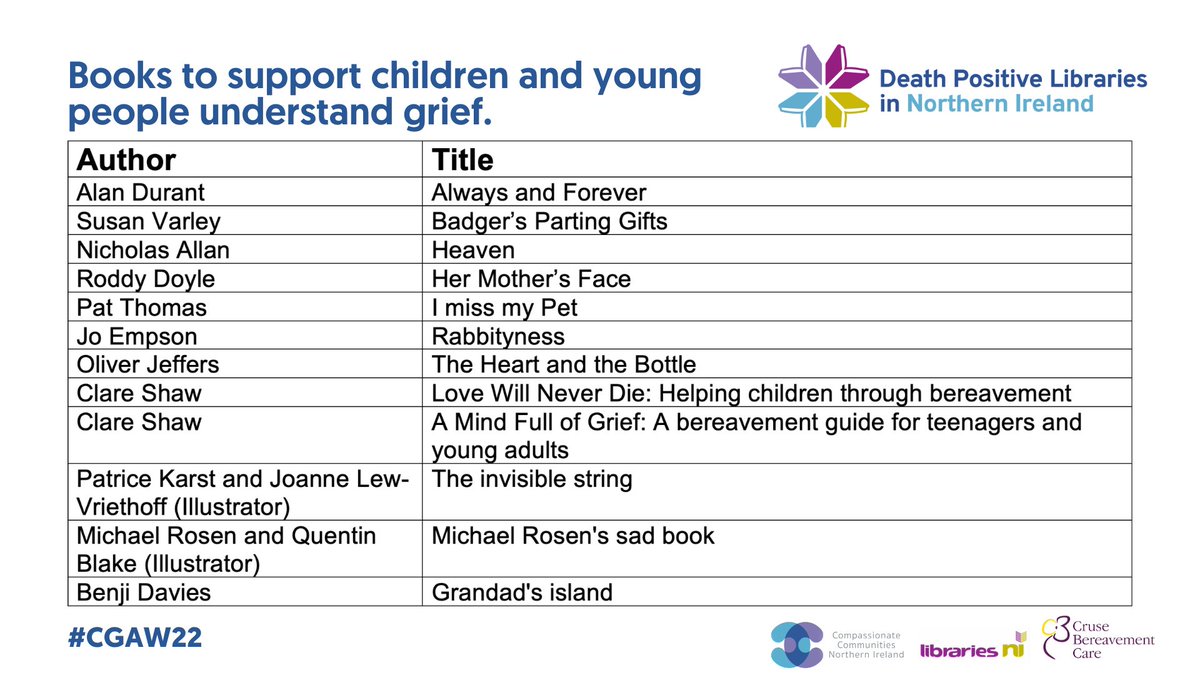 Books to support children and young people understand grief.

Death Positive Libraries in Northern Ireland

| Author | Title |
|---|---|
| Alan Durant | Always and Forever |
| Susan Varley | Badger’s Parting Gifts |
| Nicholas Allan | Heaven |
| Roddy Doyle | Her Mother’s Face |
| Pat Thomas | I miss my Pet |
| Jo Empson | Rabbityness |
| Oliver Jeffers | The Heart and the Bottle |
| Clare Shaw | Love Will Never Die: Helping children through bereavement |
| Clare Shaw | A Mind Full of Grief: A bereavement guide for teenagers and young adults |
| Patrice Karst and Joanne Lew-Vriethoff (Illustrator) | The invisible string |
| Michael Rosen and Quentin Blake (Illustrator) | Michael Rosen's sad book |
| Benji Davies | Grandad's island |

#CGAW22

Compassionate Communities Northern Ireland

libraries ni

Cruse Bereavement Care